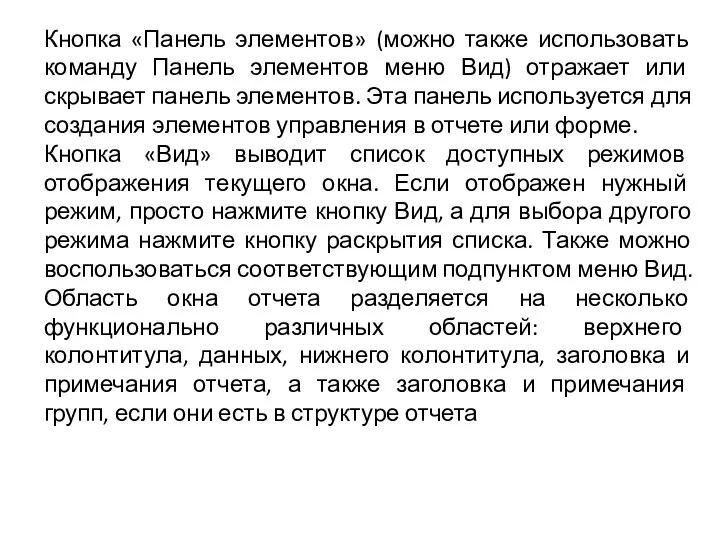 Кнопка «Панель элементов» (можно также использовать команду Панель элементов меню Вид) отражает или скрывает панель элементов. Эта панель используется для создания элементов управления в отчете или форме.
Кнопка «Вид» выводит список доступных режимов отображения текущего окна. Если отображен нужный режим, просто нажмите кнопку Вид, а для выбора другого режима нажмите кнопку раскрытия списка. Также можно воспользоваться соответствующим подпунктом меню Вид.
Область окна отчета разделяется на несколько функционально различных областей: верхнего колонтитула, данных, нижнего колонтитула, заголовка и примечания отчета, а также заголовка и примечания групп, если они есть в структуре отчета